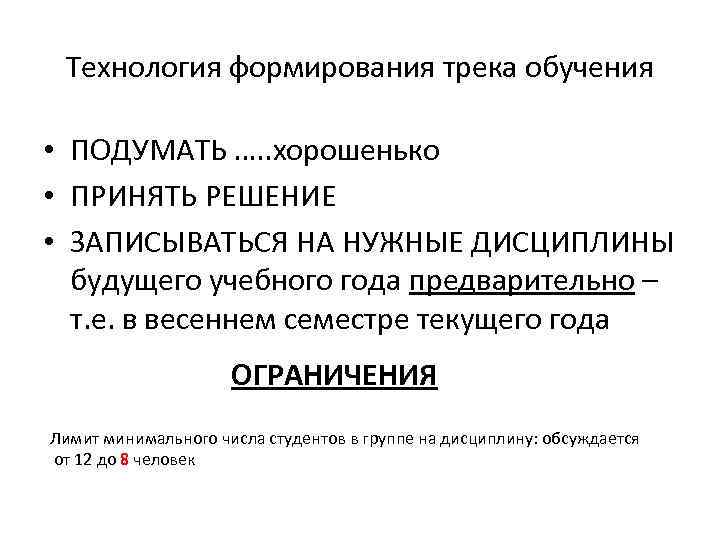 Технология формирования трека обучения

• ПОДУМАТЬ …..хорошенько
• ПРИНЯТЬ РЕШЕНИЕ
• ЗАПИСЫВАТЬСЯ НА НУЖНЫЕ ДИСЦИПЛИНЫ будущего учебного года предварительно – т.е. в весеннем семестре текущего года

ОГРАНИЧЕНИЯ

Лимит минимального числа студентов в группе на дисциплину: обсуждается от 12 до 8 человек